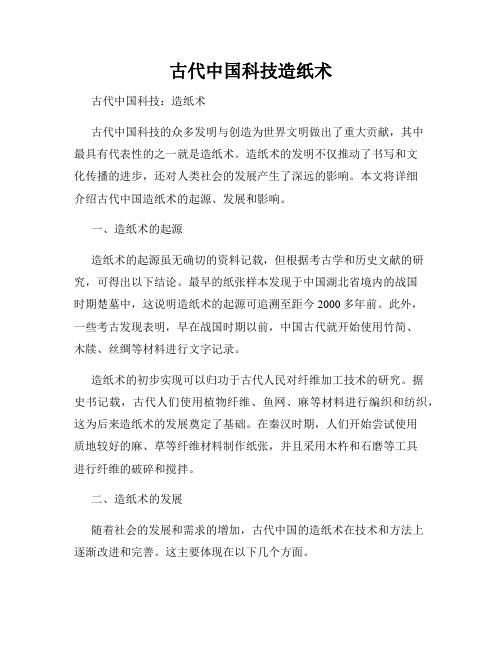 古代中国科技造纸术

古代中国科技：造纸术

古代中国科技的众多发明与创造为世界文明做出了重大贡献，其中最具有代表性的之一就是造纸术。造纸术的发明不仅推动了书写和文化传播的进步，还对人类社会的发展产生了深远的影响。本文将详细介绍古代中国造纸术的起源、发展和影响。

一、造纸术的起源

造纸术的起源虽无确切的资料记载，但根据考古学和历史文献的研究，可得出以下结论。最早的纸张样本发现于中国湖北省境内的战国时期楚墓中，这说明造纸术的起源可追溯至距今 2000 多年前。此外，一些考古发现表明，早在战国时期以前，中国古代就开始使用竹简、木牍、丝绸等材料进行文字记录。

造纸术的初步实现可以归功于古代人民对纤维加工技术的研究。据史书记载，古代人们使用植物纤维、鱼网、麻等材料进行编织和纺织，这为后来造纸术的发展奠定了基础。在秦汉时期，人们开始尝试使用质地较好的麻、草等纤维材料制作纸张，并且采用木杵和石磨等工具进行纤维的破碎和搅拌。

二、造纸术的发展

随着社会的发展和需求的增加，古代中国的造纸术在技术和方法上逐渐改进和完善。这主要体现在以下几个方面。